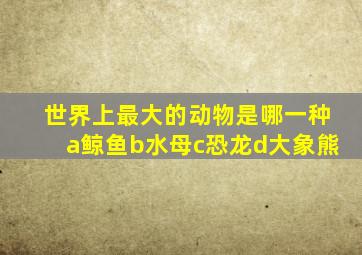 世界上最大的动物是哪一种
a鲸鱼b水母c恐龙d大象熊